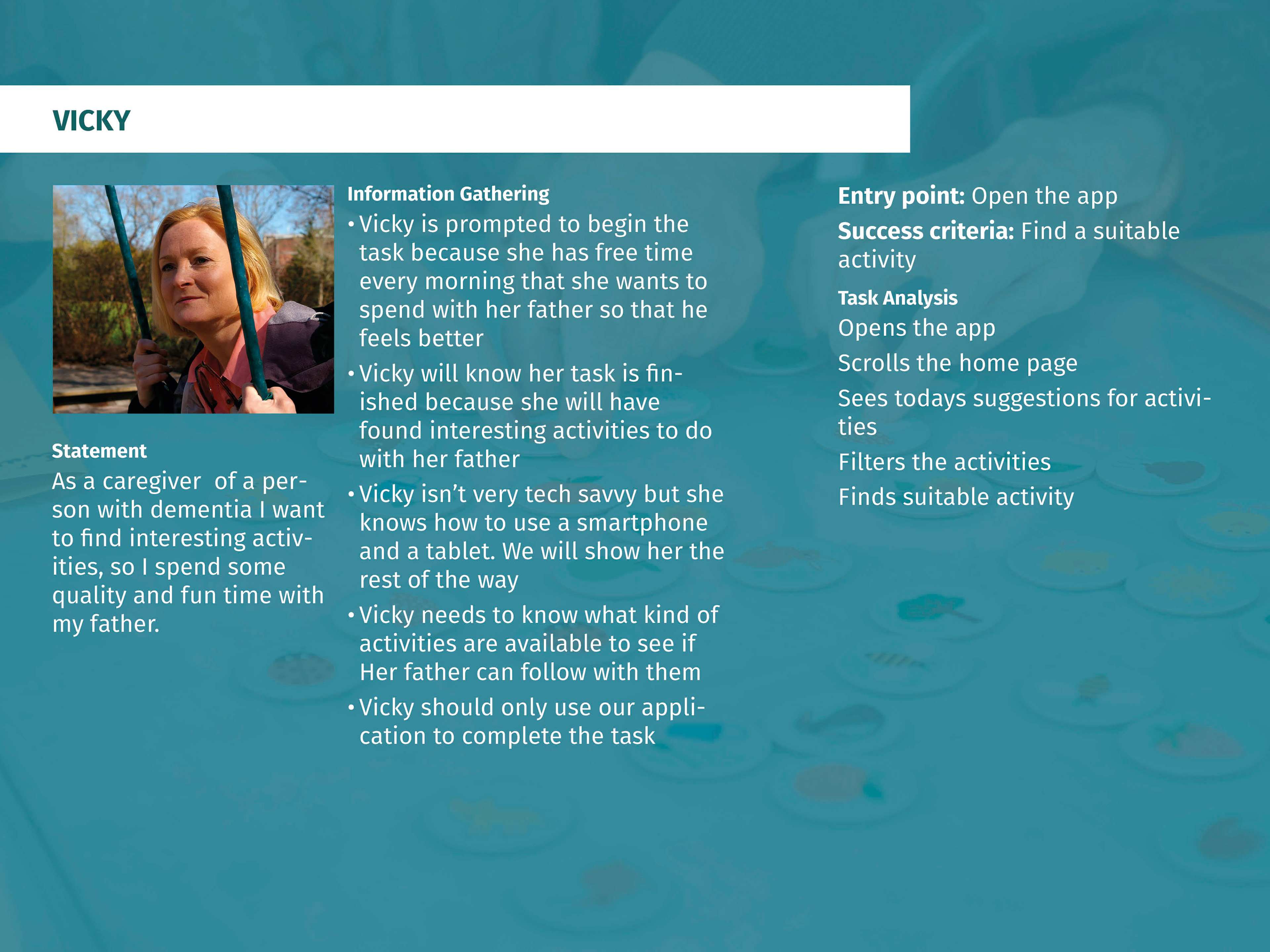 VICKY

Statement

As a caregiver of a person with dementia I want to find interesting activities, so I spend some quality and fun time with my father.

Information Gathering

• Vicky is prompted to begin the task because she has free time every morning that she wants to spend with her father so that he feels better

• Vicky will know her task is finished because she will have found interesting activities to do with her father

• Vicky isn't very tech savvy but she knows how to use a smartphone and a tablet. We will show her the rest of the way

• Vicky needs to know what kind of activities are available to see if Her father can follow with them

• Vicky should only use our application to complete the task

Entry point: Open the app

Success criteria: Find a suitable activity

Task Analysis

Opens the app

Scrolls the home page

Sees todays suggestions for activities

Filters the activities

Finds suitable activity